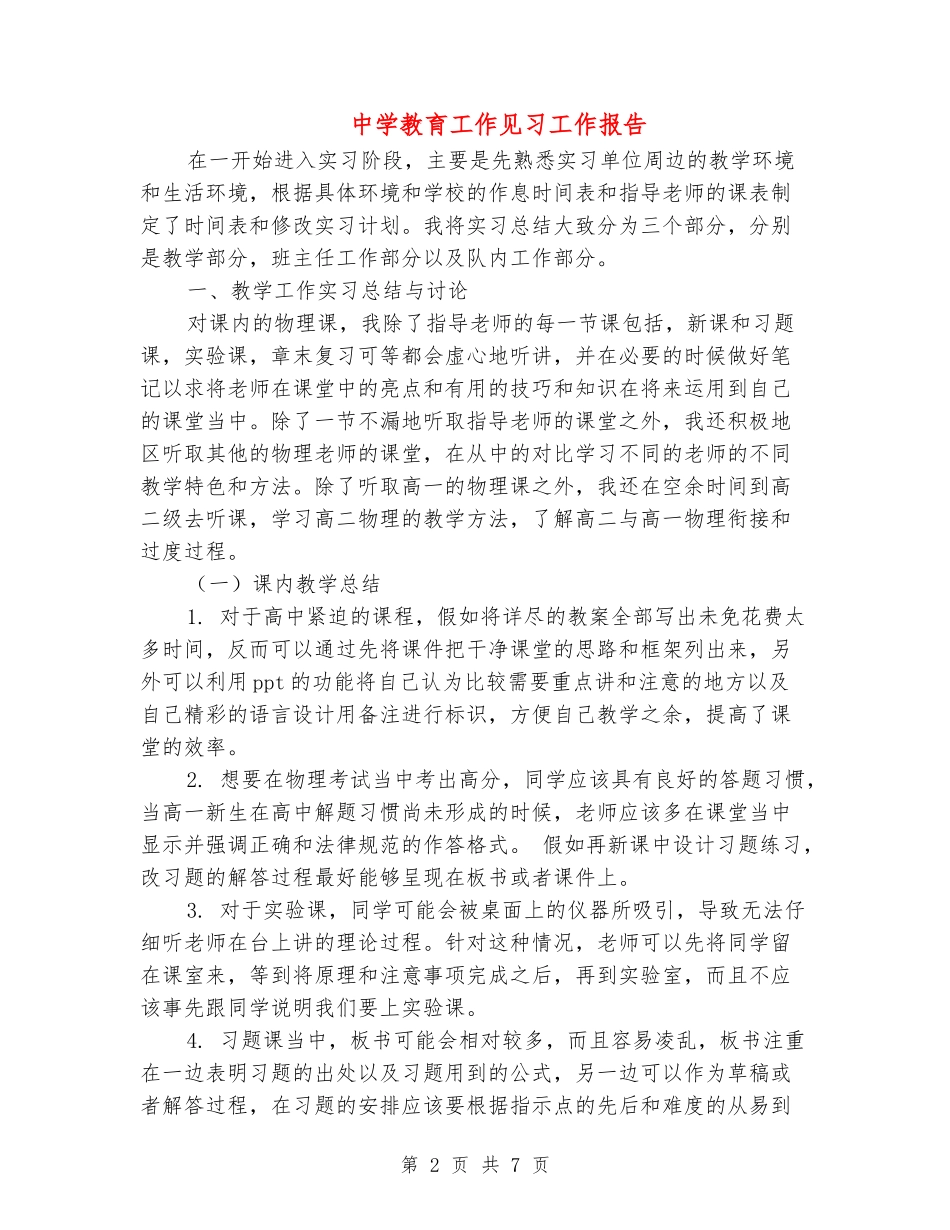 中学教育工作见习工作报告

在一开始进入实习阶段，主要是先熟悉实习单位周边的教学环境和生活环境，根据具体环境和学校的作息时间表和指导老师的课表制定了时间表和修改实习计划。我将实习总结大致分为三个部分，分别是教学部分，班主任工作部分以及队内工作部分。

一、教学工作实习总结与讨论

对课内的物理课，我除了指导老师的每一节课包括，新课和习题课，实验课，章末复习可等都会虚心地听讲，并在必要的时候做好笔记以求将老师在课堂中的亮点和有用的技巧和知识在将来运用到自己的课堂当中。除了一节不漏地听取指导老师的课堂之外，我还积极地区听取其他的物理老师的课堂，在从中的对比学习不同的老师的不同教学特色和方法。除了听取高一的物理课之外，我还在空余时间到高二级去听课，学习高二物理的教学方法，了解高二与高一物理衔接和过度过程。

（一）课内教学总结

1. 对于高中紧迫的课程，假如将详尽的教案全部写出未免花费太多时间，反而可以通过先将课件把干净课堂的思路和框架列出来，另外可以利用ppt的功能将自己认为比较需要重点讲和注意的地方以及自己精彩的语言设计用备注进行标识，方便自己教学之余，提高了课堂的效率。

2. 想要在物理考试当中考出高分，同学应该具有良好的答题习惯，当高一新生在高中解题习惯尚未形成的时候，老师应该多在课堂当中显示并强调正确和法律规范的作答格式。 假如再新课中设计习题练习，改习题的解答过程最好能够呈现在板书或者课件上。

3. 对于实验课，同学可能会被桌面上的仪器所吸引，导致无法仔细听老师在台上讲的理论过程。针对这种情况，老师可以先将同学留在课室来，等到将原理和注意事项完成之后，再到实验室，而且不应该事先跟同学说明我们要上实验课。

4. 习题课当中，板书可能会相对较多，而且容易凌乱，板书注重在一边表明习题的出处以及习题用到的公式，另一边可以作为草稿或者解答过程，在习题的安排应该要根据指示点的先后和难度的从易到

第 2 页 共 7 页